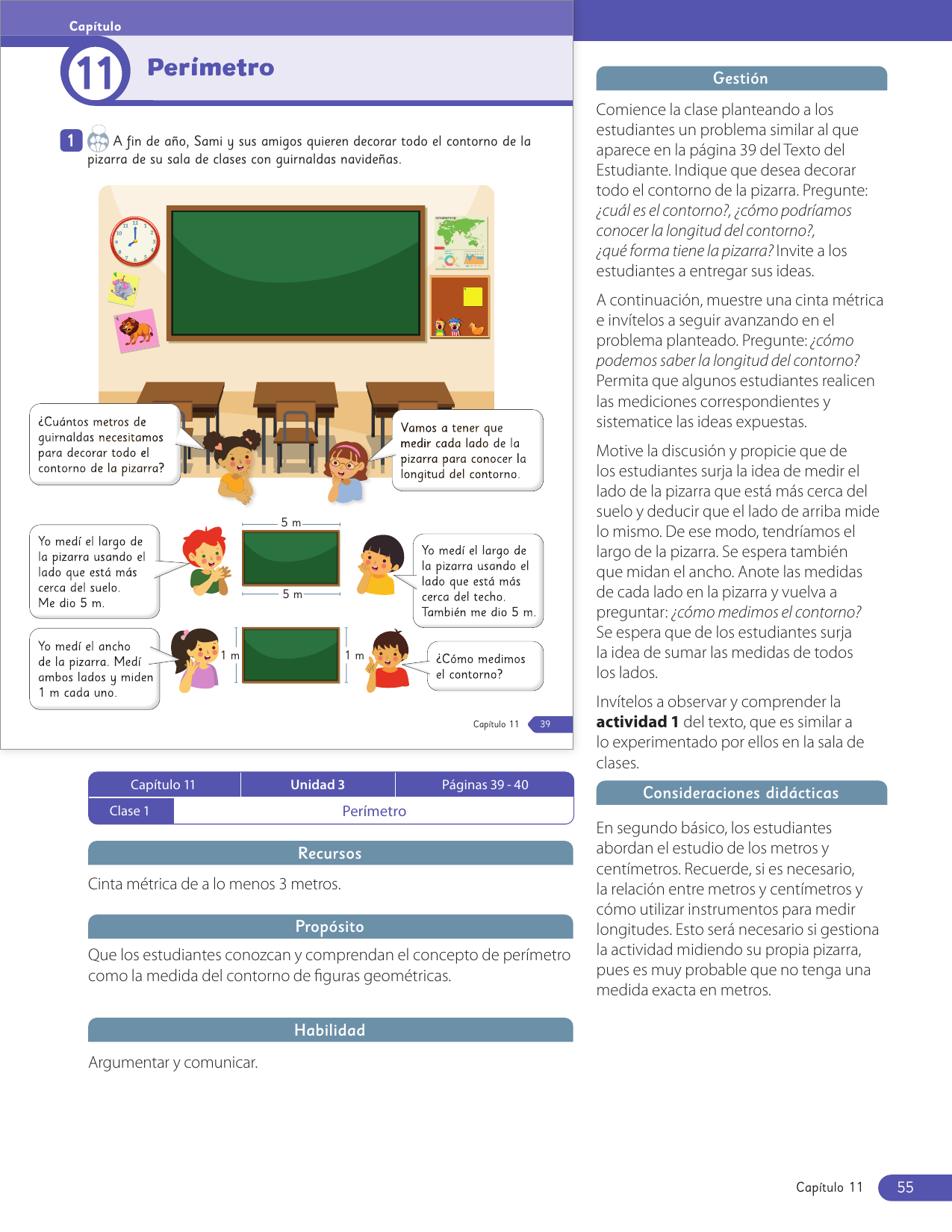 Capítulo
11 Perímetro

1 A fin de año, Sami y sus amigos quieren decorar todo el contorno de la pizarra de su sala de clases con guirnaldas navideñas.

¿Cuántos metros de guirnaldas necesitamos para decorar todo el contorno de la pizarra?

Vamos a tener que medir cada lado de la pizarra para conocer la longitud del contorno.

Yo medí el largo de la pizarra usando el lado que está más cerca del suelo. Me dio 5 m.

5 m
5 m

Yo medí el largo de la pizarra usando el lado que está más cerca del techo. También me dio 5 m.

Yo medí el ancho de la pizarra. Medí ambos lados y miden 1 m cada uno.

1 m
1 m

¿Cómo medimos el contorno?

Capítulo 11 39

| Capítulo 11 | Unidad 3 | Páginas 39 - 40 |
|---|---|---|
| Clase 1 | Perímetro | |

Recursos
Cinta métrica de a lo menos 3 metros.

Propósito
Que los estudiantes conozcan y comprendan el concepto de perímetro como la medida del contorno de figuras geométricas.

Habilidad
Argumentar y comunicar.

Gestión
Comience la clase planteando a los estudiantes un problema similar al que aparece en la página 39 del Texto del Estudiante. Indique que desea decorar todo el contorno de la pizarra. Pregunte: ¿cuál es el contorno?, ¿cómo podríamos conocer la longitud del contorno?, ¿qué forma tiene la pizarra? Invite a los estudiantes a entregar sus ideas.

A continuación, muestre una cinta métrica e invítelos a seguir avanzando en el problema planteado. Pregunte: ¿cómo podemos saber la longitud del contorno? Permita que algunos estudiantes realicen las mediciones correspondientes y sistematice las ideas expuestas.

Motive la discusión y propicie que de los estudiantes surja la idea de medir el lado de la pizarra que está más cerca del suelo y deducir que el lado de arriba mide lo mismo. De ese modo, tendríamos el largo de la pizarra. Se espera también que midan el ancho. Anote las medidas de cada lado en la pizarra y vuelva a preguntar: ¿cómo medimos el contorno? Se espera que de los estudiantes surja la idea de sumar las medidas de todos los lados.

Invítelos a observar y comprender la actividad 1 del texto, que es similar a lo experimentado por ellos en la sala de clases.

Consideraciones didácticas
En segundo básico, los estudiantes abordan el estudio de los metros y centímetros. Recuerde, si es necesario, la relación entre metros y centímetros y cómo utilizar instrumentos para medir longitudes. Esto será necesario si gestiona la actividad midiendo su propia pizarra, pues es muy probable que no tenga una medida exacta en metros.

Capítulo 11 55